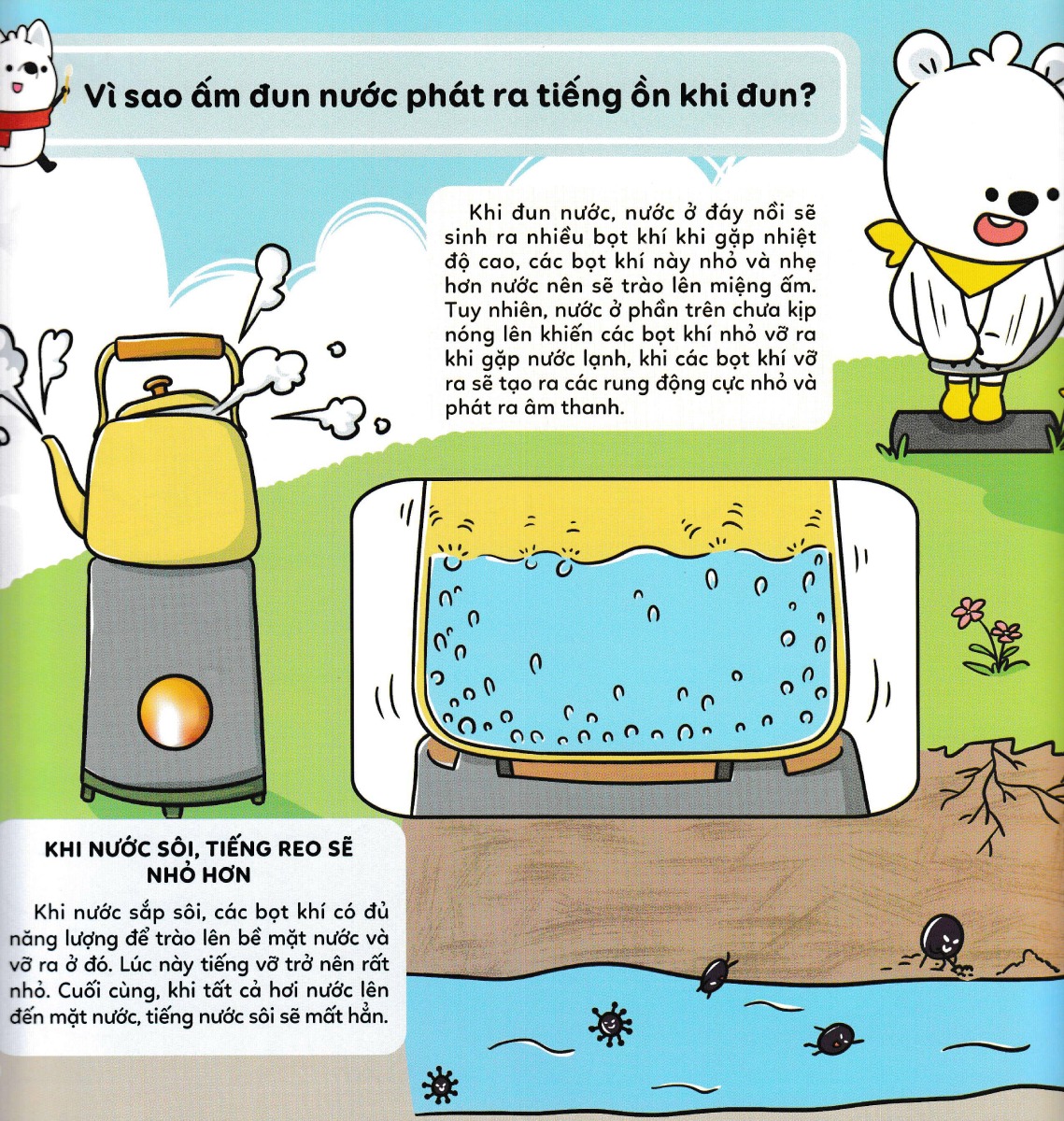 Vì sao ấm đun nước phát ra tiếng ồn khi đun?

Khi đun nước, nước ở đáy nồi sẽ sinh ra nhiều bọt khí khi gặp nhiệt độ cao, các bọt khí này nhỏ và nhẹ hơn nước nên sẽ trào lên miệng ấm. Tuy nhiên, nước ở phần trên chưa kịp nóng lên khiến các bọt khí nhỏ vỡ ra khi gặp nước lạnh, khi các bọt khí vỡ ra sẽ tạo ra các rung động cực nhỏ và phát ra âm thanh.

KHI NƯỚC SÔI, TIẾNG REO SẼ NHỎ HƠN

Khi nước sắp sôi, các bọt khí có đủ năng lượng để trào lên bề mặt nước và vỡ ra ở đó. Lúc này tiếng vỡ trở nên rất nhỏ. Cuối cùng, khi tất cả hơi nước lên đến mặt nước, tiếng nước sôi sẽ mất hẳn.